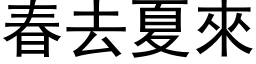 春去夏來